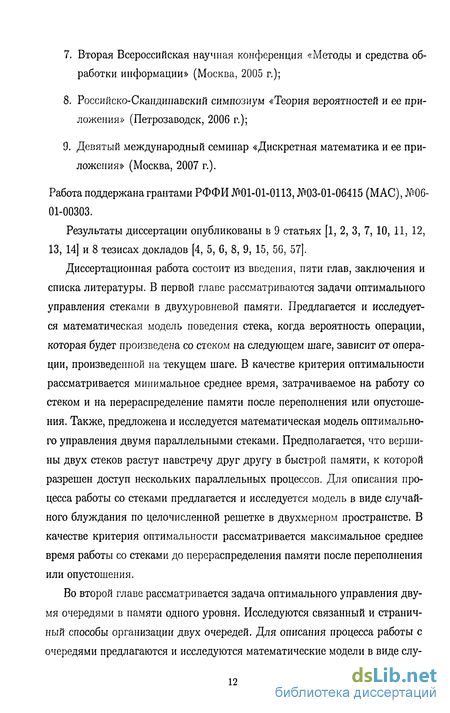 7. Вторая Всероссийская научная конференция «Методы и средства обработки информации» (Москва, 2005 г.);

8. Российско-Скандинавский симпозиум «Теория вероятностей и ее приложения» (Петрозаводск, 2006 г.);

9. Девятый международный семинар «Дискретная математика и ее приложения» (Москва, 2007 г.).

Работа поддержана грантами РФФИ №01-01-0113, №03-01-06415 (МАС), №06-01-00303.

Результаты диссертации опубликованы в 9 статьях [1, 2, 3, 7, 10, 11, 12, 13, 14] и 8 тезисах докладов [4, 5, 6, 8, 9, 15, 56, 57].

Диссертационная работа состоит из введения, пяти глав, заключения и списка литературы. В первой главе рассматриваются задачи оптимального управления стеками в двухуровневой памяти. Предлагается и исследуется математическая модель поведения стека, когда вероятность операции, которая будет произведена со стеком на следующем шаге, зависит от операции, произведенной на текущем шаге. В качестве критерия оптимальности рассматривается минимальное среднее время, затрачиваемое на работу со стеком и на перераспределение памяти после переполнения или опустошения. Также, предложена и исследуется математическая модель оптимального управления двумя параллельными стеками. Предполагается, что вершины двух стеков растут навстречу друг другу в быстрой памяти, к которой разрешен доступ нескольких параллельных процессов. Для описания процесса работы со стеками предлагается и исследуется модель в виде случайного блуждания по целочисленной решетке в двухмерном пространстве. В качестве критерия оптимальности рассматривается максимальное среднее время работы со стеками до перераспределения памяти после переполнения или опустошения.

Во второй главе рассматривается задача оптимального управления двумя очередями в памяти одного уровня. Исследуются связанный и страничный способы организации двух очередей. Для описания процесса работы с очередями предлагаются и исследуются математические модели в виде слу-

12

dsLib.net
библиотека диссертаций